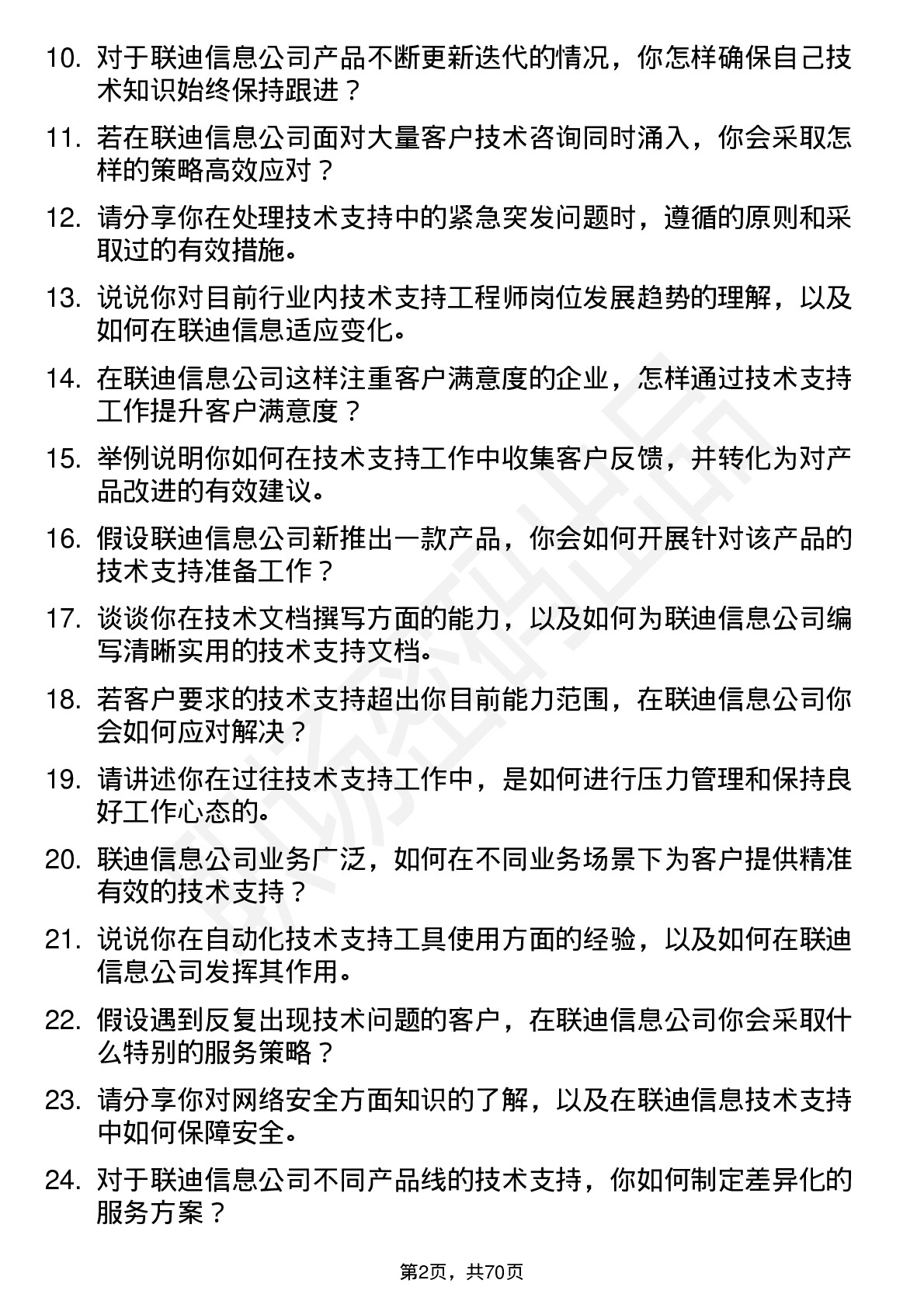 10. 对于联迪信息公司产品不断更新迭代的情况，你怎样确保自己技术知识始终保持跟进？

11. 若在联迪信息公司面对大量客户技术咨询同时涌入，你会采取怎样的策略高效应对？

12. 请分享你在处理技术支持中的紧急突发问题时，遵循的原则和采取过的有效措施。

13. 说说你对目前行业内技术支持工程师岗位发展趋势的理解，以及如何在联迪信息适应变化。

14. 在联迪信息公司这样注重客户满意度的企业，怎样通过技术支持工作提升客户满意度？

15. 举例说明你如何在技术支持工作中收集客户反馈，并转化为对产品改进的有效建议。

16. 假设联迪信息公司新推出一款产品，你会如何开展针对该产品的技术支持准备工作？

17. 谈谈你在技术文档撰写方面的能力，以及如何为联迪信息公司编写清晰实用的技术支持文档。

18. 若客户要求的技术支持超出你目前能力范围，在联迪信息公司你会如何应对解决？

19. 请讲述你在过往技术支持工作中，是如何进行压力管理和保持良好工作心态的。

20. 联迪信息公司业务广泛，如何在不同业务场景下为客户提供精准有效的技术支持？

21. 说说你在自动化技术支持工具使用方面的经验，以及如何在联迪信息公司发挥其作用。

22. 假设遇到反复出现技术问题的客户，在联迪信息公司你会采取什么特别的服务策略？

23. 请分享你对网络安全方面知识的了解，以及在联迪信息技术支持中如何保障安全。

24. 对于联迪信息公司不同产品线的技术支持，你如何制定差异化的服务方案？

第2页，共70页